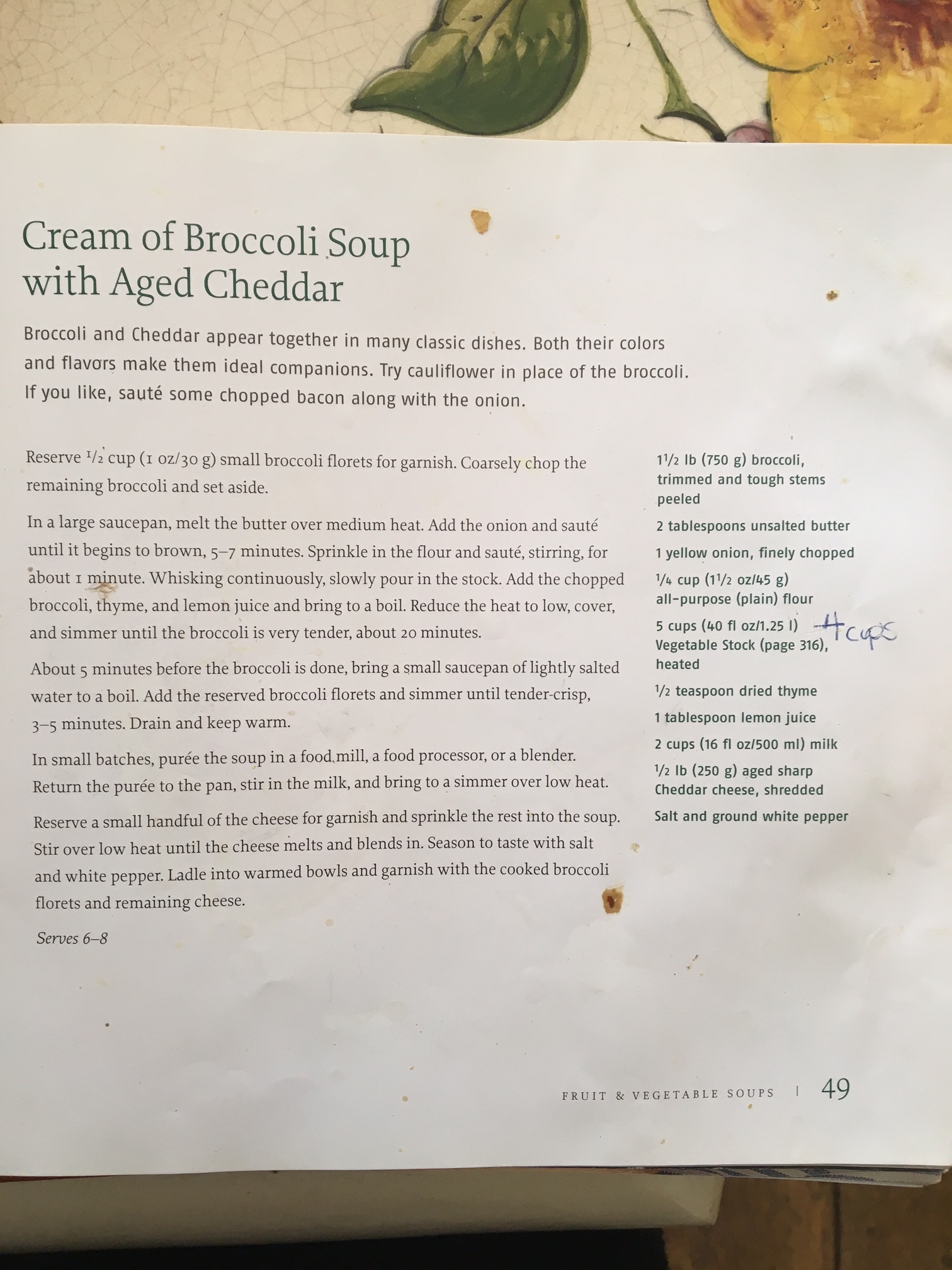 Cream of Broccoli Soup with Aged Cheddar

Broccoli and Cheddar appear together in many classic dishes. Both their colors and flavors make them ideal companions. Try cauliflower in place of the broccoli. If you like, sauté some chopped bacon along with the onion.

Reserve $\frac{1}{2}$ cup (1 oz/30 g) small broccoli florets for garnish. Coarsely chop the remaining broccoli and set aside.

In a large saucepan, melt the butter over medium heat. Add the onion and sauté until it begins to brown, 5–7 minutes. Sprinkle in the flour and sauté, stirring, for about 1 minute. Whisking continuously, slowly pour in the stock. Add the chopped broccoli, thyme, and lemon juice and bring to a boil. Reduce the heat to low, cover, and simmer until the broccoli is very tender, about 20 minutes.

About 5 minutes before the broccoli is done, bring a small saucepan of lightly salted water to a boil. Add the reserved broccoli florets and simmer until tender-crisp, 3–5 minutes. Drain and keep warm.

In small batches, purée the soup in a food mill, a food processor, or a blender. Return the purée to the pan, stir in the milk, and bring to a simmer over low heat.

Reserve a small handful of the cheese for garnish and sprinkle the rest into the soup. Stir over low heat until the cheese melts and blends in. Season to taste with salt and white pepper. Ladle into warmed bowls and garnish with the cooked broccoli florets and remaining cheese.

Serves 6–8

$1\frac{1}{2}$ lb (750 g) broccoli, trimmed and tough stems peeled

2 tablespoons unsalted butter

1 yellow onion, finely chopped

$\frac{1}{4}$ cup ($1\frac{1}{2}$ oz/45 g) all-purpose (plain) flour

5 cups (40 fl oz/1.25 l) Vegetable Stock (page 316), heated

4 cups

$\frac{1}{2}$ teaspoon dried thyme

1 tablespoon lemon juice

2 cups (16 fl oz/500 ml) milk

$\frac{1}{2}$ lb (250 g) aged sharp Cheddar cheese, shredded

Salt and ground white pepper

FRUIT & VEGETABLE SOUPS | 49